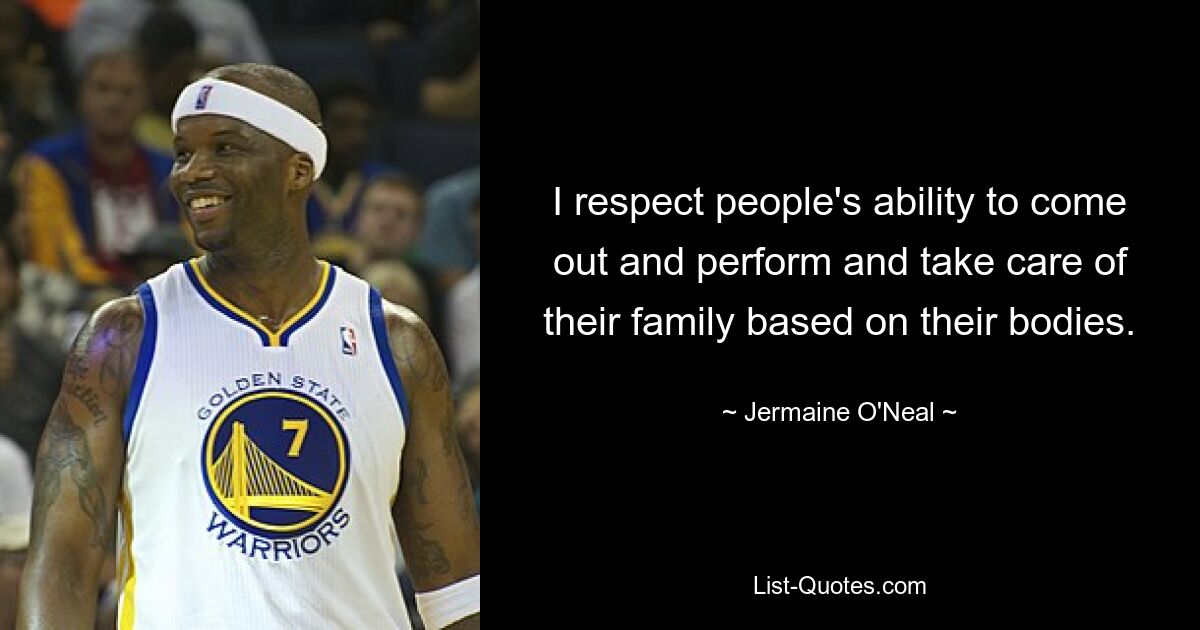 GOLDEN STATE
7
WARRIORS

I respect people's ability to come out and perform and take care of their family based on their bodies.

~ Jermaine O'Neal ~

List-Quotes.com